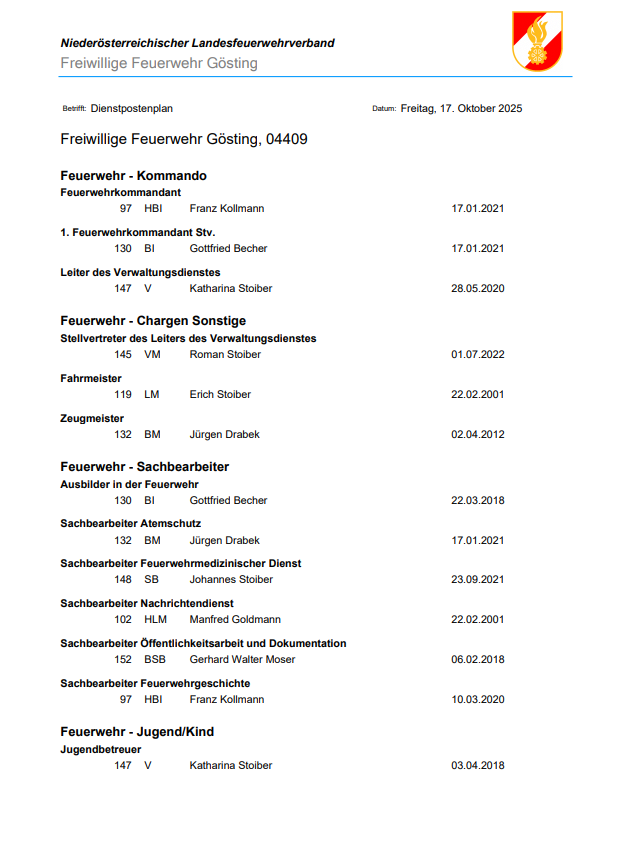 Niederösterreichischer Landesfeuerwehrverband
Freiwillige Feuerwehr Gösting

Betrifft: Dienstpostenplan

Datum: Freitag, 17. Oktober 2025

Freiwillige Feuerwehr Gösting, 04409

Feuerwehr - Kommando

Feuerwehrkommandant
97 HBI Franz Kollmann 17.01.2021

1. Feuerwehrkommandant Stv.
130 BI Gottfried Becher 17.01.2021

Leiter des Verwaltungsdienstes
147 V Katharina Stoiber 28.05.2020

Feuerwehr - Chargen Sonstige

Stellvertreter des Leiters des Verwaltungsdienstes
145 VM Roman Stoiber 01.07.2022

Fahrmeister
119 LM Erich Stoiber 22.02.2001

Zeugmeister
132 BM Jürgen Drabek 02.04.2012

Feuerwehr - Sachbearbeiter

Ausbilder in der Feuerwehr
130 BI Gottfried Becher 22.03.2018

Sachbearbeiter Atemschutz
132 BM Jürgen Drabek 17.01.2021

Sachbearbeiter Feuerwehrmedizinischer Dienst
148 SB Johannes Stoiber 23.09.2021

Sachbearbeiter Nachrichtendienst
102 HLM Manfred Goldmann 22.02.2001

Sachbearbeiter Öffentlichkeitsarbeit und Dokumentation
152 BSB Gerhard Walter Moser 06.02.2018

Sachbearbeiter Feuerwehrgeschichte
97 HBI Franz Kollmann 10.03.2020

Feuerwehr - Jugend/Kind

Jugendbetreuer
147 V Katharina Stoiber 03.04.2018